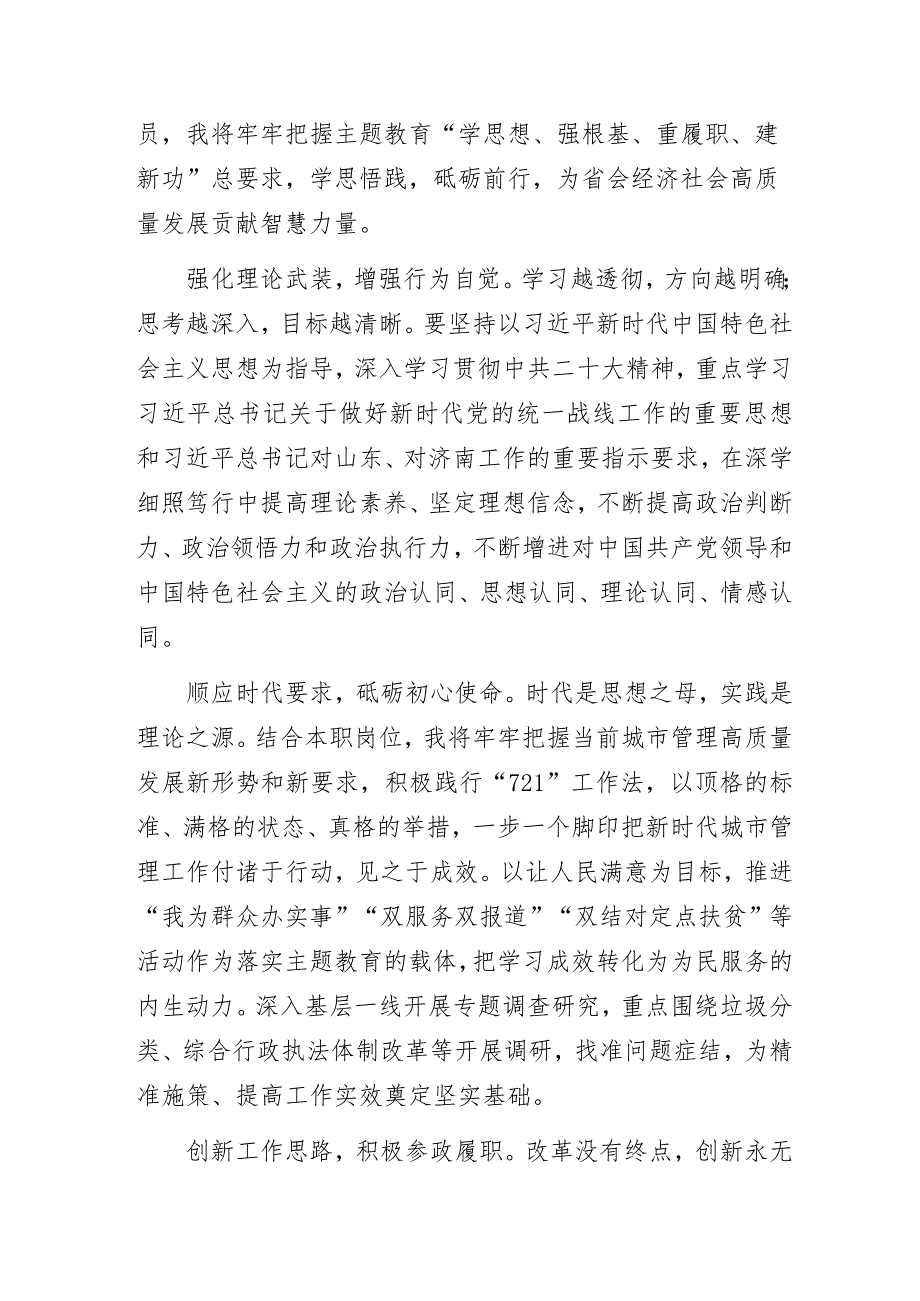 员，我将牢牢把握主题教育“学思想、强根基、重履职、建新功”总要求，学思悟践，砥砺前行，为省会经济社会高质量发展贡献智慧力量。

强化理论武装，增强行为自觉。学习越透彻，方向越明确；思考越深入，目标越清晰。要坚持以习近平新时代中国特色社会主义思想为指导，深入学习贯彻中共二十大精神，重点学习习近平总书记关于做好新时代党的统一战线工作的重要思想和习近平总书记对山东、对济南工作的重要指示要求，在深学细照笃行中提高理论素养、坚定理想信念，不断提高政治判断力、政治领悟力和政治执行力，不断增进对中国共产党领导和中国特色社会主义的政治认同、思想认同、理论认同、情感认同。

顺应时代要求，砥砺初心使命。时代是思想之母，实践是理论之源。结合本职岗位，我将牢牢把握当前城市管理高质量发展新形势和新要求，积极践行“721”工作法，以顶格的标准、满格的状态、真格的举措，一步一个脚印把新时代城市管理工作付诸于行动，见之于成效。以让人民满意为目标，推进“我为群众办实事”“双服务双报道”“双结对定点扶贫”等活动作为落实主题教育的载体，把学习成效转化为为民服务的内生动力。深入基层一线开展专题调查研究，重点围绕垃圾分类、综合行政执法体制改革等开展调研，找准问题症结，为精准施策、提高工作实效奠定坚实基础。

创新工作思路，积极参政履职。改革没有终点，创新永无